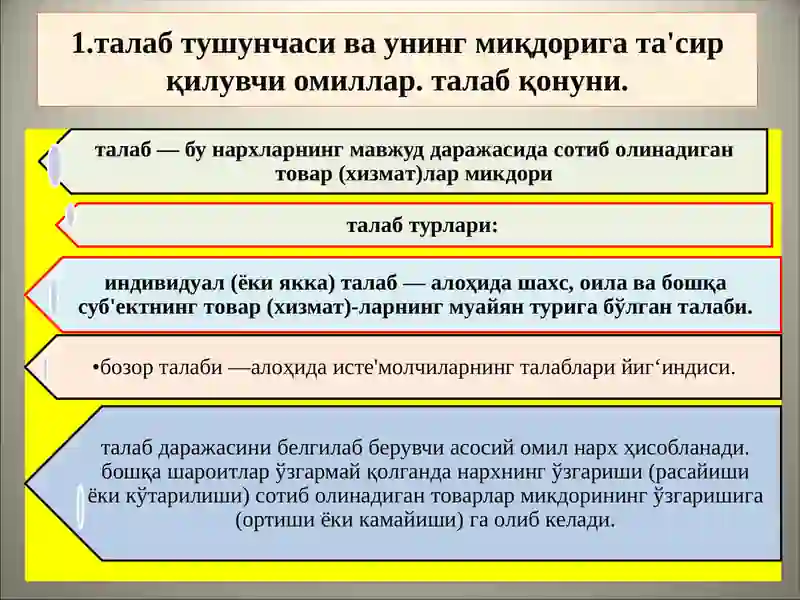 1.талаб тушунчаси ва унинг миқдорига та'сир қилувчи омиллар. талаб қонуни.

талаб — бу нархларнинг мавжуд даражасида сотиб олинадиган товар (хизмат)лар микдори

талаб турлари:

индивидуал (ёки якка) талаб — алоҳида шахс, оила ва бошқа суб'ектнинг товар (хизмат)-ларнинг муайян турига бўлган талаби.

•бозор талаби —алоҳида исте'молчиларнинг талаблари йиг‘индиси.

талаб даражасини белгилаб берувчи асосий омил нарх ҳисобланади. бошқа шароитлар ўзгармай қолганда нархнинг ўзгариши (расайиши ёки кўтарилиши) сотиб олинадиган товарлар микдорининг ўзгаришига (ортиши ёки камайиши) га олиб келади.